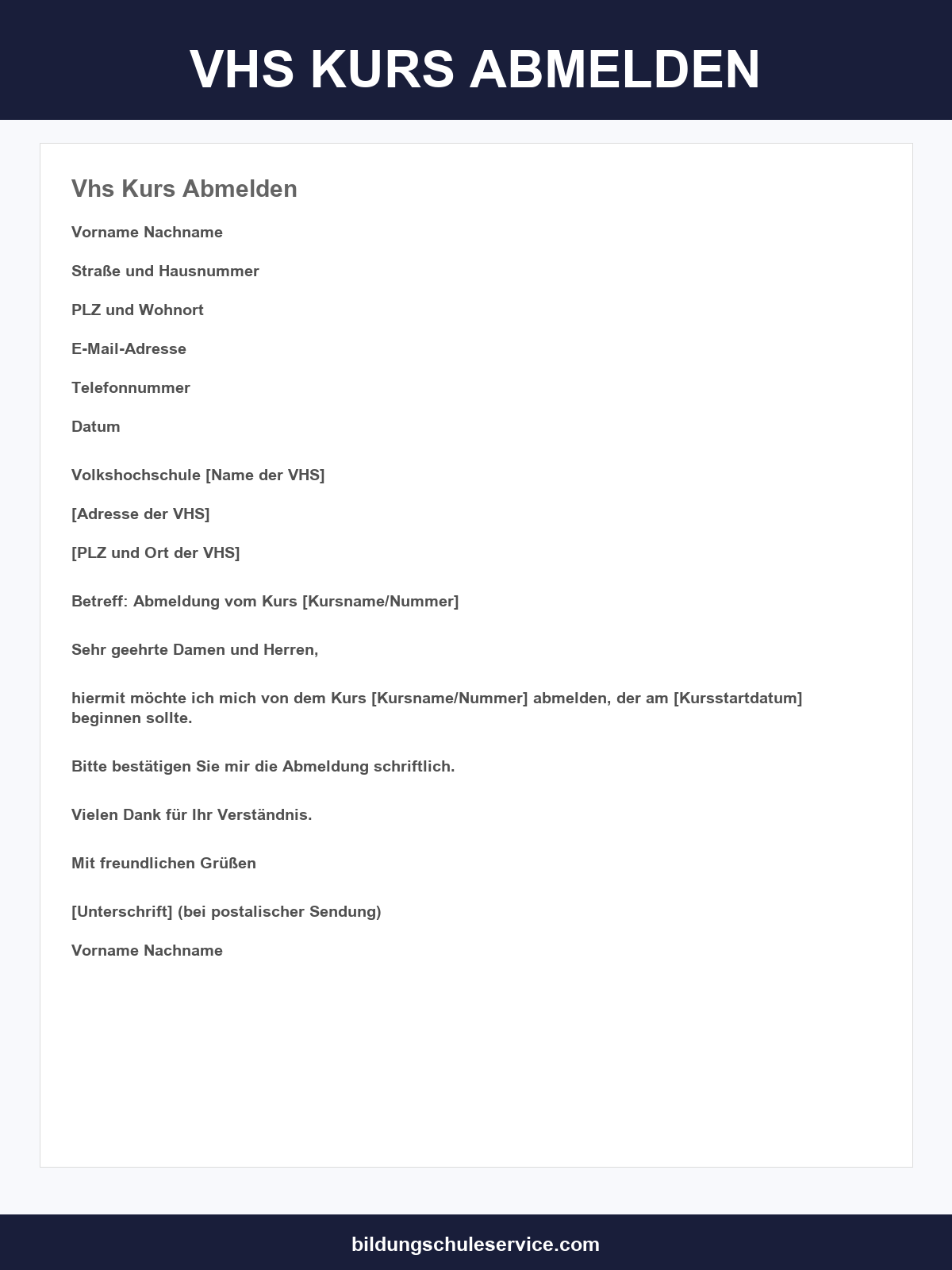 VHS KURS ABMELDEN

Vhs Kurs Abmelden

Vorname Nachname

Straße und Hausnummer

PLZ und Wohnort

E-Mail-Adresse

Telefonnummer

Datum

Volkshochschule [Name der VHS]

[Adresse der VHS]

[PLZ und Ort der VHS]

Betreff: Abmeldung vom Kurs [Kursname/Nummer]

Sehr geehrte Damen und Herren,

hiermit möchte ich mich von dem Kurs [Kursname/Nummer] abmelden, der am [Kursstartdatum] beginnen sollte.

Bitte bestätigen Sie mir die Abmeldung schriftlich.

Vielen Dank für Ihr Verständnis.

Mit freundlichen Grüßen

[Unterschrift] (bei postalischer Sendung)

Vorname Nachname

bildungschuleservice.com